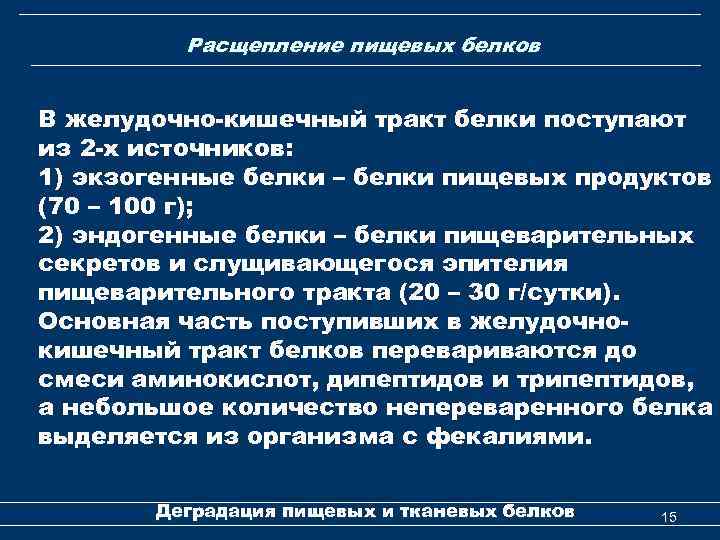 Расщепление пищевых белков

В желудочно-кишечный тракт белки поступают из 2-х источников:
1) экзогенные белки – белки пищевых продуктов (70 – 100 г);
2) эндогенные белки – белки пищеварительных секретов и слущивающегося эпителия пищеварительного тракта (20 – 30 г/сутки).
Основная часть поступивших в желудочно-кишечный тракт белков перевариваются до смеси аминокислот, дипептидов и трипептидов, а небольшое количество непереваренного белка выделяется из организма с фекалиями.

Деградация пищевых и тканевых белков

15